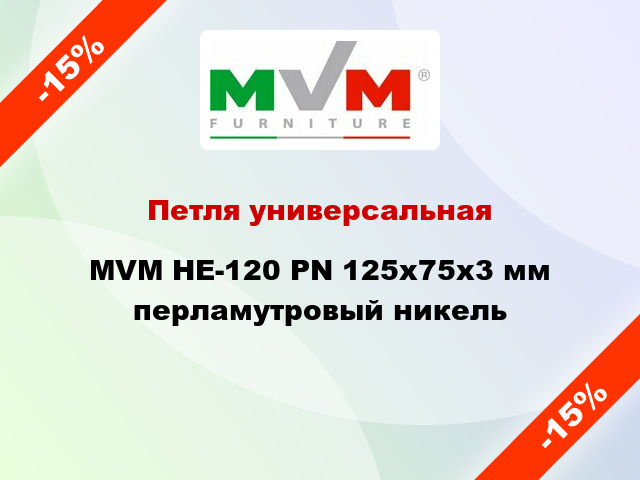 -15%

MVM®
FURNITURE

Петля универсальная

MVM HE-120 PN 125x75x3 мм перламутровый никель

-15%